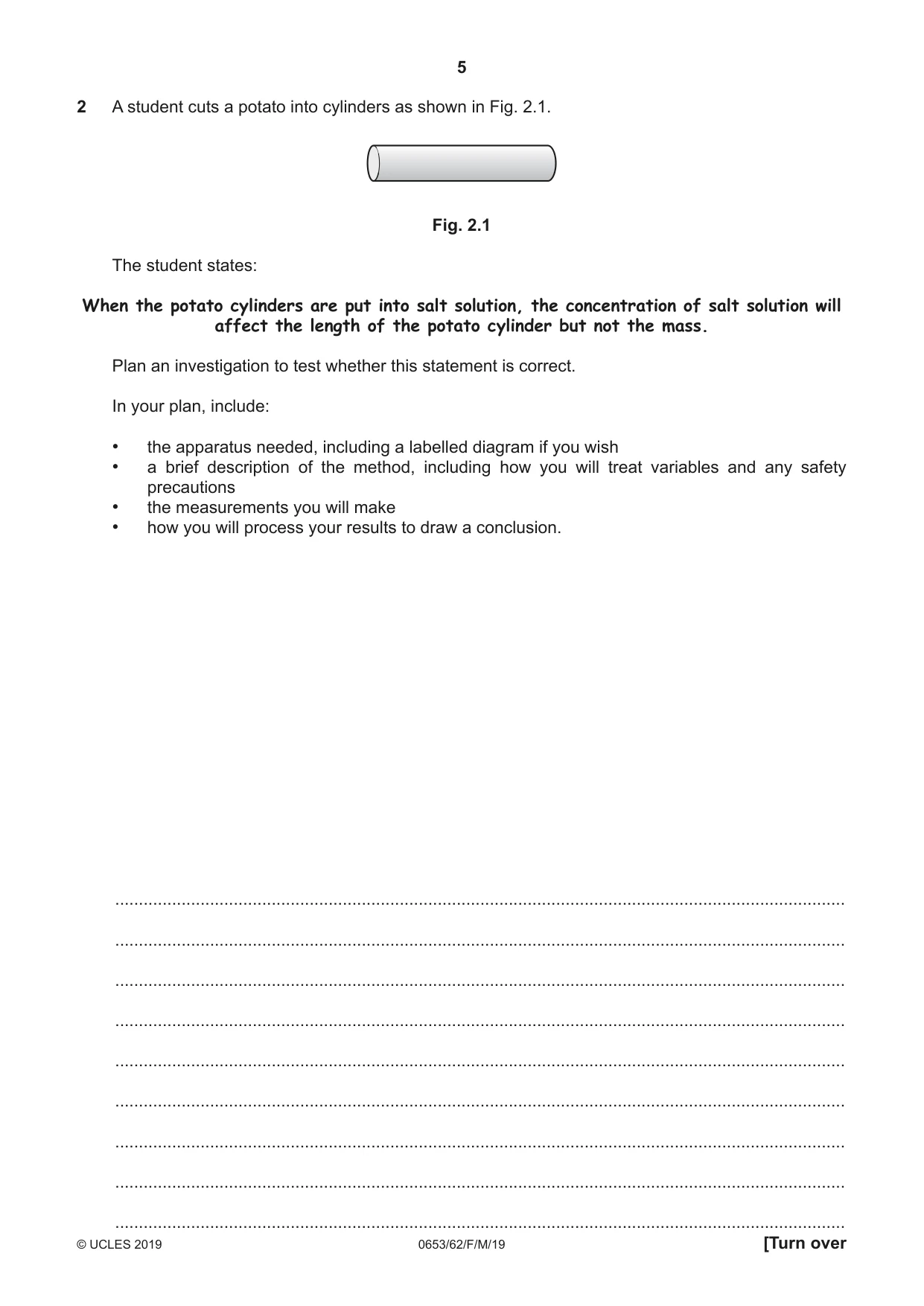 5

2 A student cuts a potato into cylinders as shown in Fig. 2.1.

Fig. 2.1

The student states:

When the potato cylinders are put into salt solution, the concentration of salt solution will affect the length of the potato cylinder but not the mass.

Plan an investigation to test whether this statement is correct.

In your plan, include:

• the apparatus needed, including a labelled diagram if you wish
• a brief description of the method, including how you will treat variables and any safety precautions
• the measurements you will make
• how you will process your results to draw a conclusion.

____

____

____

____

____

____

____

____

____

© UCLES 2019 0653/62/F/M/19 [Turn over